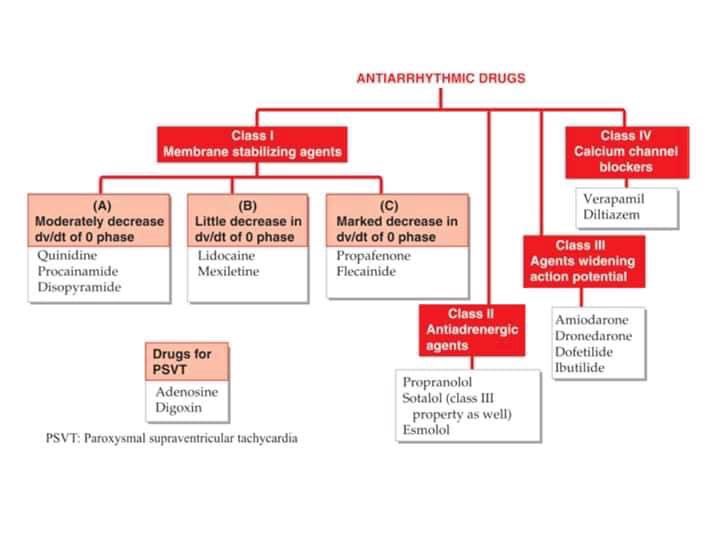 ANTIARRHYTHMIC DRUGS

Class I
Membrane stabilizing agents

(A)
Moderately decrease dv/dt of 0 phase
Quinidine
Procainamide
Disopyramide

(B)
Little decrease in dv/dt of 0 phase
Lidocaine
Mexiletine

(C)
Marked decrease in dv/dt of 0 phase
Propafenone
Flecainide

Class II
Antiadrenergic agents
Propranolol
Sotalol (class III property as well)
Esmolol

Class III
Agents widening action potential
Amiodarone
Dronedarone
Dofetilide
Ibutilide

Class IV
Calcium channel blockers
Verapamil
Diltiazem

Drugs for PSVT
Adenosine
Digoxin

PSVT: Paroxysmal supraventricular tachycardia